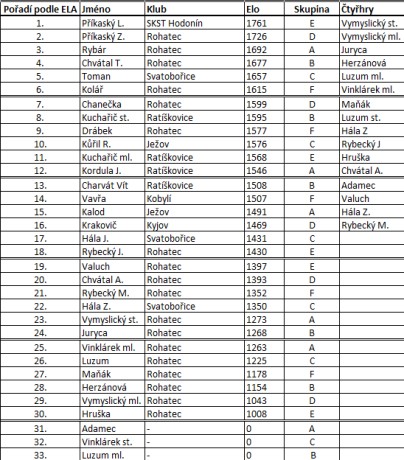 | Pořadí podle ELA | Jméno | Klub | Elo | Skupina | Čtyřhry |
|---|---|---|---|---|---|
| 1. | Příkaský L. | SKST Hodonín | 1761 | E | Vymyslický st. |
| 2. | Příkaský Z. | Rohatec | 1726 | D | Vymyslický ml. |
| 3. | Rybár | Rohatec | 1692 | A | Juryca |
| 4. | Chvátal T. | Rohatec | 1677 | B | Herzánová |
| 5. | Toman | Svatobořice | 1657 | C | Luzum ml. |
| 6. | Kolář | Rohatec | 1615 | F | Vinklárek ml. |
| 7. | Chanečka | Rohatec | 1599 | D | Maňák |
| 8. | Kuchařič st. | Ratíškovice | 1595 | B | Luzum st. |
| 9. | Drábek | Rohatec | 1577 | F | Hála Z |
| 10. | Kůřil R. | Ježov | 1576 | C | Rybecký J |
| 11. | Kuchařič ml. | Ratíškovice | 1568 | E | Hruška |
| 12. | Kordula J. | Ratíškovice | 1546 | A | Chvátal A. |
| 13. | Charvát Vít | Ratíškovice | 1508 | B | Adamec |
| 14. | Vavřa | Kobylí | 1507 | F | Valuch |
| 15. | Kalod | Ježov | 1491 | A | Hála Z. |
| 16. | Krakovič | Kyjov | 1469 | D | Rybecký M. |
| 17. | Hála J. | Svatobořice | 1431 | C | |
| 18. | Rybecký J. | Rohatec | 1430 | E | |
| 19. | Valuch | Rohatec | 1397 | E | |
| 20. | Chvátal A. | Rohatec | 1393 | D | |
| 21. | Rybecký M. | Rohatec | 1352 | F | |
| 22. | Hála Z. | Svatobořice | 1350 | C | |
| 23. | Vymyslický st. | Rohatec | 1273 | A | |
| 24. | Juryca | Rohatec | 1268 | B | |
| 25. | Vinklárek ml. | Rohatec | 1263 | A | |
| 26. | Luzum | Rohatec | 1225 | C | |
| 27. | Maňák | Rohatec | 1178 | F | |
| 28. | Herzánová | Rohatec | 1154 | B | |
| 29. | Vymyslický ml. | Rohatec | 1043 | D | |
| 30. | Hruška | Rohatec | 1008 | E | |
| 31. | Adamec | - | 0 | A | |
| 32. | Vinklárek st. | - | 0 | C | |
| 33. | Luzum ml. | - | 0 | B | |